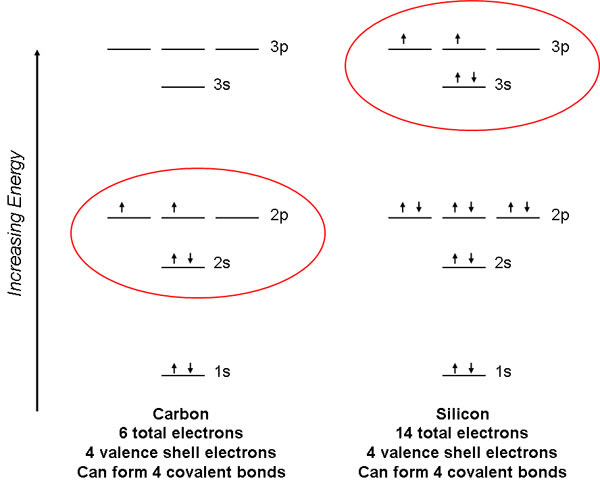 Increasing Energy

3p

3s

2p

2s

1s

Carbon
6 total electrons
4 valence shell electrons
Can form 4 covalent bonds

3p

3s

2p

2s

1s

Silicon
14 total electrons
4 valence shell electrons
Can form 4 covalent bonds